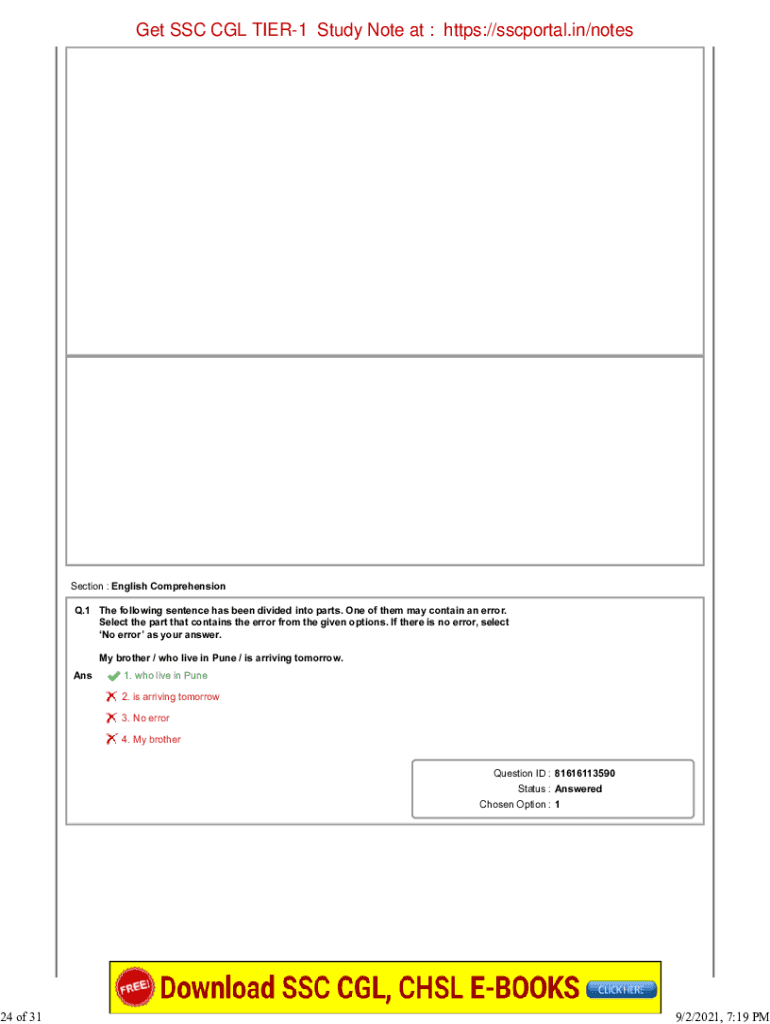 Get SSC CGL TIER-1 Study Note at : https://sscportal.in/notes

Section : English Comprehension

Q.1 The following sentence has been divided into parts. One of them may contain an error. Select the part that contains the error from the given options. If there is no error, select 'No error' as your answer.

My brother / who live in Pune / is arriving tomorrow.

Ans 1. who live in Pune
2. is arriving tomorrow
3. No error
4. My brother

Question ID : 81616113590
Status : Answered
Chosen Option : 1

FREE! Download SSC CGL, CHSL E-BOOKS CLICK HERE

24 of 31

9/2/2021, 7:19 PM